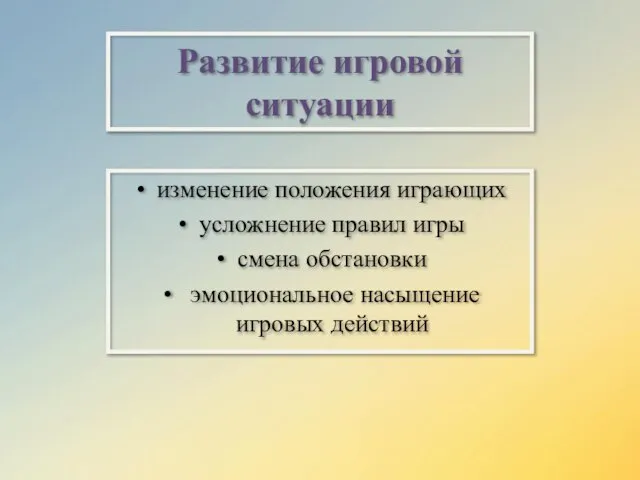 Развитие игровой ситуации

• изменение положения играющих
• усложнение правил игры
• смена обстановки
• эмоциональное насыщение игровых действий